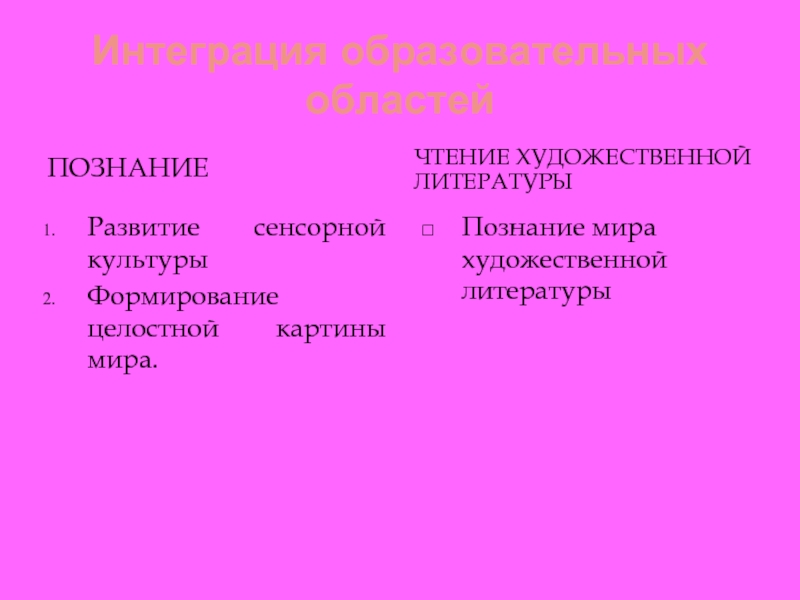 Интеграция образовательных областей

ПОЗНАНИЕ

1. Развитие сенсорной культуры
2. Формирование целостной картины мира.

ЧТЕНИЕ ХУДОЖЕСТВЕННОЙ ЛИТЕРАТУРЫ

☐ Познание мира художественной литературы